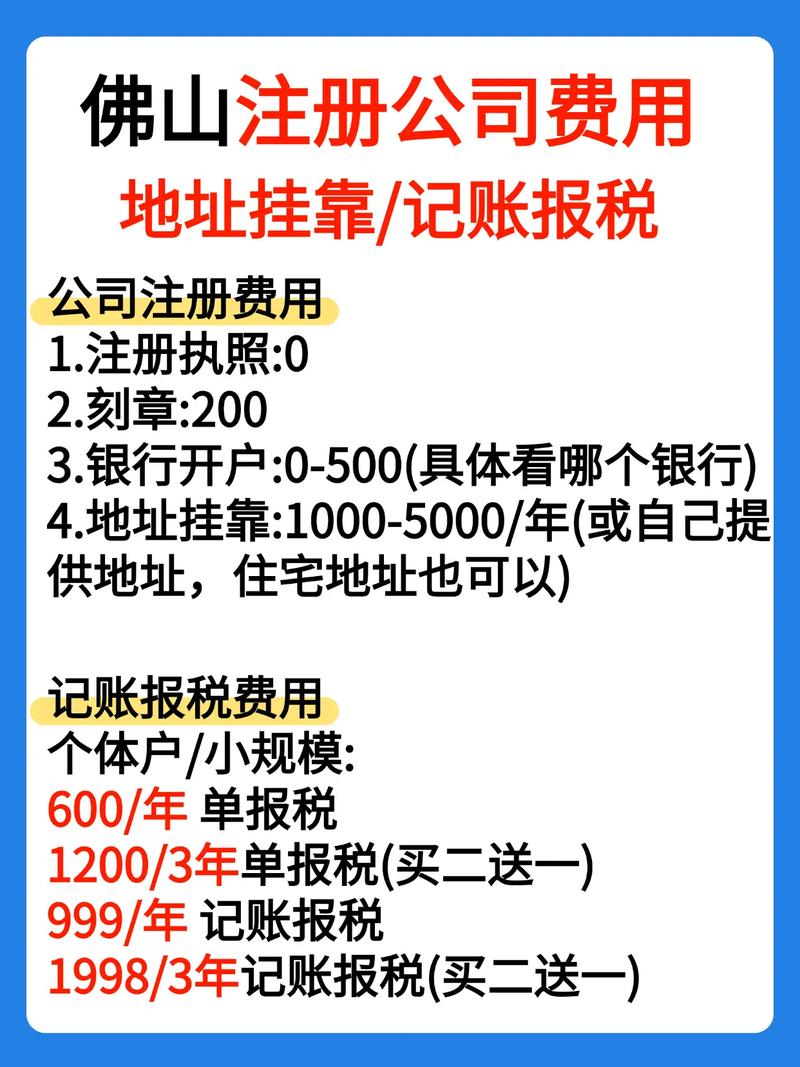 佛山注册公司费用
地址挂靠/记账报税

公司注册费用
1.注册执照:0
2.刻章:200
3.银行开户:0-500(具体看哪个银行)
4.地址挂靠:1000-5000/年(或自己提供地址，住宅地址也可以)

记账报税费用
个体户/小规模:
600/年 单报税
1200/3年单报税(买二送一)
999/年 记账报税
1998/3年记账报税(买二送一)